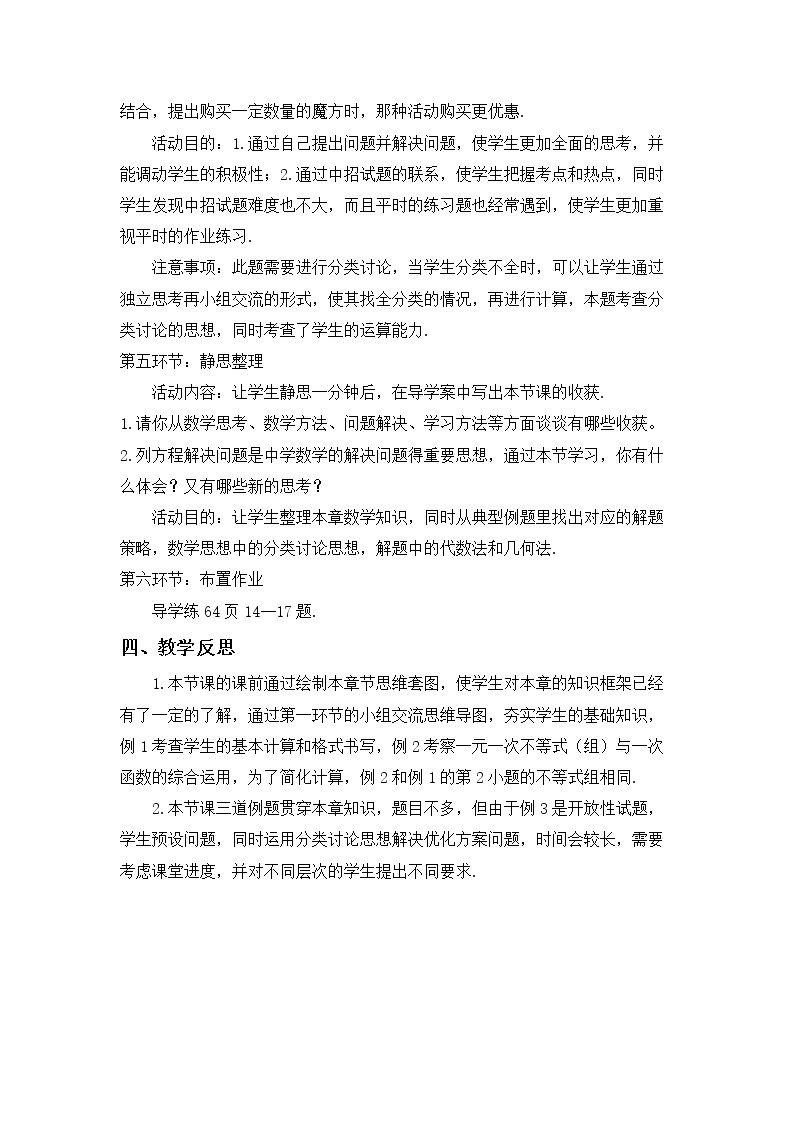 结合，提出购买一定数量的魔方时，那种活动购买更优惠.

活动目的：1.通过自己提出问题并解决问题，使学生更加全面的思考，并能调动学生的积极性；2.通过中招试题的联系，使学生把握考点和热点，同时学生发现中招试题难度也不大，而且平时的练习题也经常遇到，使学生更加重视平时的作业练习.

注意事项：此题需要进行分类讨论，当学生分类不全时，可以让学生通过独立思考再小组交流的形式，使其找全分类的情况，再进行计算，本题考查分类讨论的思想，同时考查了学生的运算能力.

第五环节：静思整理

活动内容：让学生静思一分钟后，在导学案中写出本节课的收获.

1.请你从数学思考、数学方法、问题解决、学习方法等方面谈谈有哪些收获。

2.列方程解决问题是中学数学的解决问题得重要思想，通过本节学习，你有什么体会？又有哪些新的思考？

活动目的：让学生整理本章数学知识，同时从典型例题里找出对应的解题策略，数学思想中的分类讨论思想，解题中的代数法和几何法.

第六环节：布置作业

导学练64页14—17题.

四、教学反思

1.本节课的课前通过绘制本章节思维套图，使学生对本章的知识框架已经有了一定的了解，通过第一环节的小组交流思维导图，夯实学生的基础知识，例1考查学生的基本计算和格式书写，例2考察一元一次不等式（组）与一次函数的综合运用，为了简化计算，例2和例1的第2小题的不等式组相同.

2.本节课三道例题贯穿本章知识，题目不多，但由于例3是开放性试题，学生预设问题，同时运用分类讨论思想解决优化方案问题，时间会较长，需要考虑课堂进度，并对不同层次的学生提出不同要求.